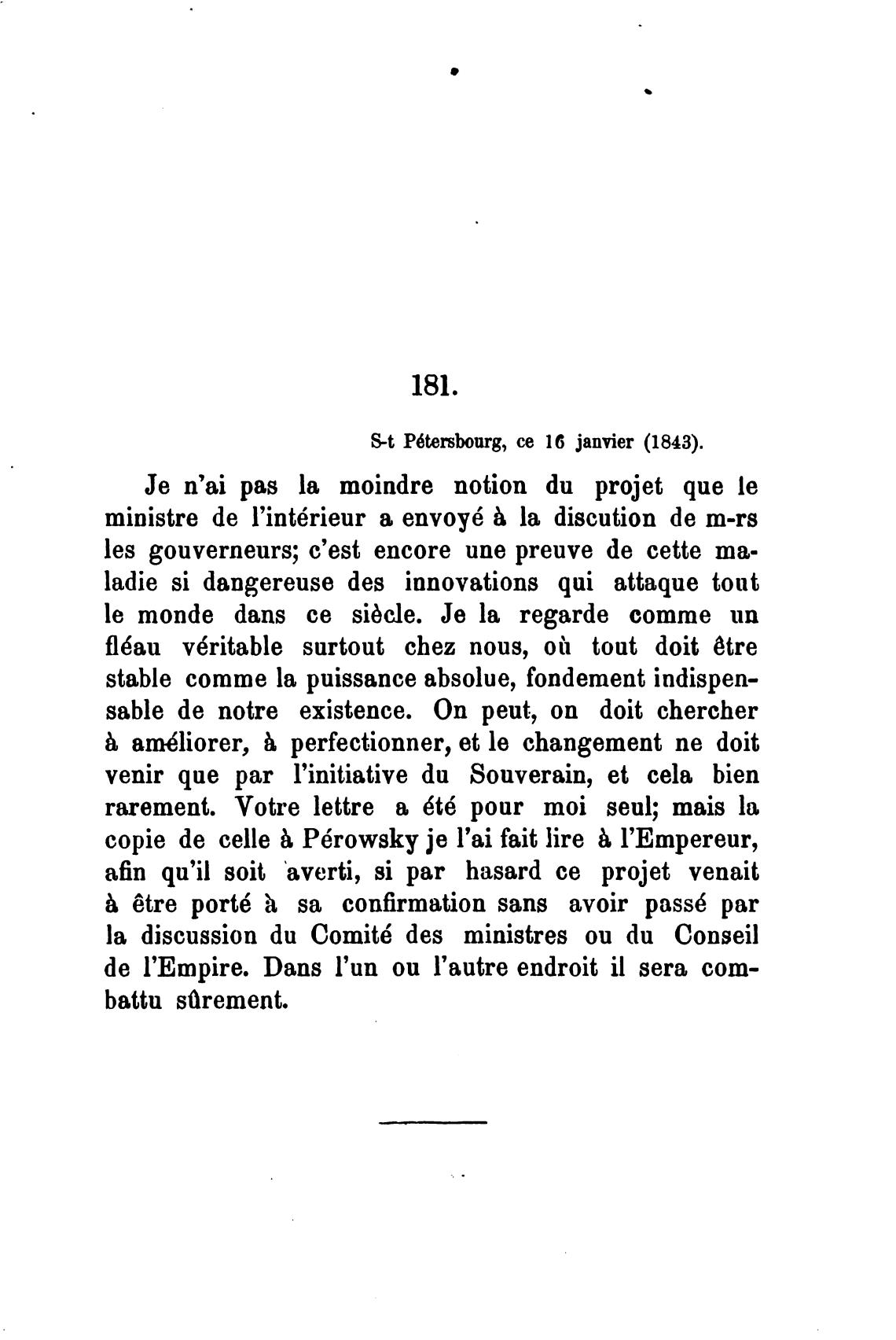 181.

S-t Pétersbourg, ce 16 janvier (1843).

Je n'ai pas la moindre notion du projet que le ministre de l'intérieur a envoyé à la discution de m-rs les gouverneurs; c'est encore une preuve de cette maladie si dangereuse des innovations qui attaque tout le monde dans ce siècle. Je la regarde comme un fléau véritable surtout chez nous, où tout doit être stable comme la puissance absolue, fondement indispensable de notre existence. On peut, on doit chercher à améliorer, à perfectionner, et le changement ne doit venir que par l'initiative du Souverain, et cela bien rarement. Votre lettre a été pour moi seul; mais la copie de celle à Pérowsky je l'ai fait lire à l'Empereur, afin qu'il soit averti, si par hasard ce projet venait à être porté à sa confirmation sans avoir passé par la discussion du Comité des ministres ou du Conseil de l'Empire. Dans l'un ou l'autre endroit il sera combattu sûrement.